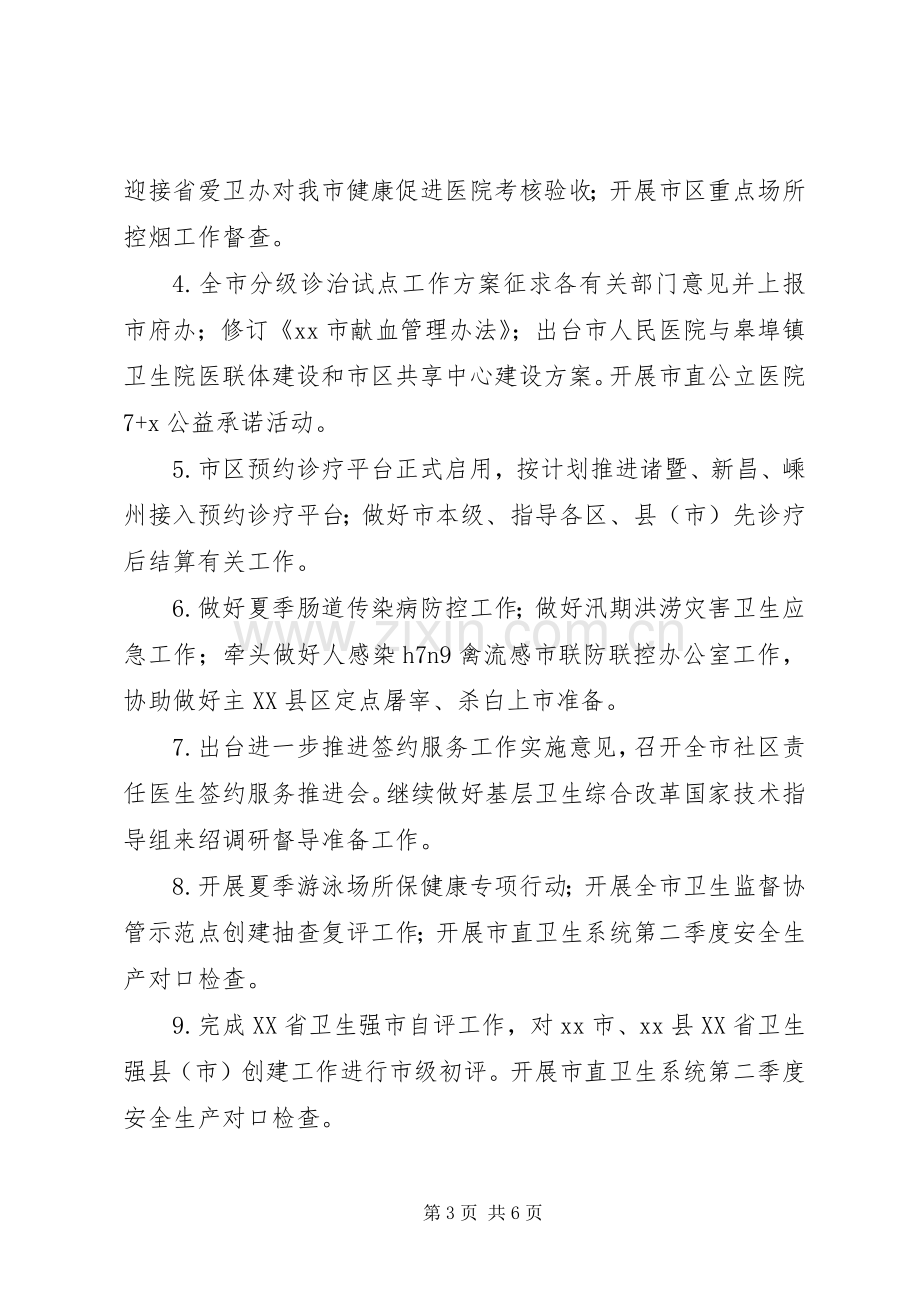 迎接省爱卫办对我市健康促进医院考核验收；开展市区重点场所控烟工作督查。

4.全市分级诊治试点工作方案征求各有关部门意见并上报市府办；修订《xx市献血管理办法》；出台市人民医院与皋埠镇卫生院医联体建设和市区共享中心建设方案。开展市直公立医院7+x公益承诺活动。

5.市区预约诊疗平台正式启用，按计划推进诸暨、新昌、嵊州接入预约诊疗平台；做好市本级、指导各区、县（市）先诊疗后结算有关工作。

6.做好夏季肠道传染病防控工作；做好汛期洪涝灾害卫生应急工作；牵头做好人感染h7n9禽流感市联防联控办公室工作，协助做好主XX县区定点屠宰、杀白上市准备。

7.出台进一步推进签约服务工作实施意见，召开全市社区责任医生签约服务推进会。继续做好基层卫生综合改革国家技术指导组来绍调研督导准备工作。

8.开展夏季游泳场所保健康专项行动；开展全市卫生监督协管示范点创建抽查复评工作；开展市直卫生系统第二季度安全生产对口检查。

9.完成XX省卫生强市自评工作，对xx市、xx县XX省卫生强县（市）创建工作进行市级初评。开展市直卫生系统第二季度安全生产对口检查。

第3页 共6页

www.zixin.com.cn